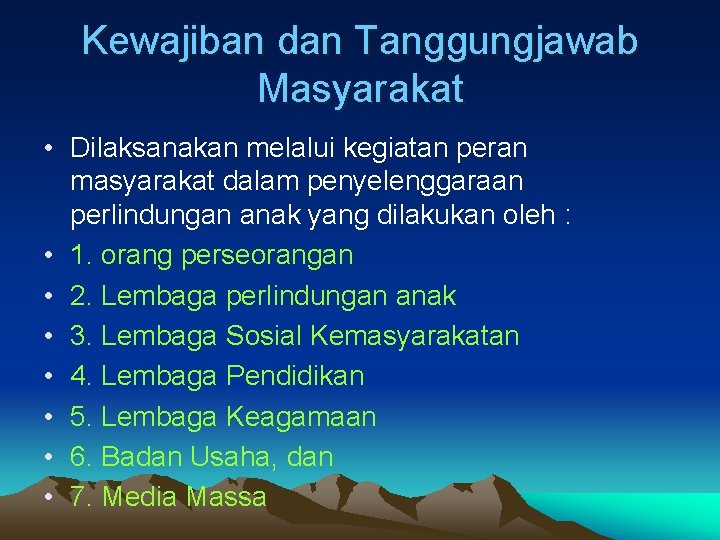 Kewajiban dan Tanggungjawab Masyarakat

• Dilaksanakan melalui kegiatan peran masyarakat dalam penyelenggaraan perlindungan anak yang dilakukan oleh :
• 1. orang perseorangan
• 2. Lembaga perlindungan anak
• 3. Lembaga Sosial Kemasyarakatan
• 4. Lembaga Pendidikan
• 5. Lembaga Keagamaan
• 6. Badan Usaha, dan
• 7. Media Massa